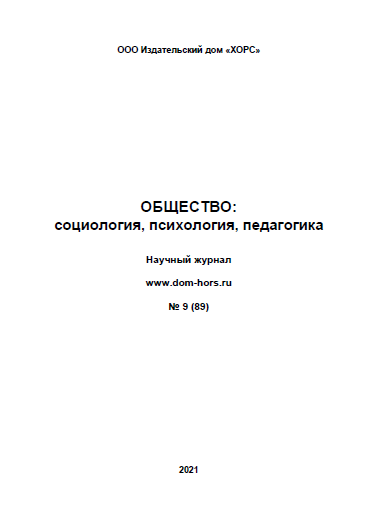 ООО Издательский дом «ХОРС»

ОБЩЕСТВО:
социология, психология, педагогика

Научный журнал

www.dom-hors.ru

№ 9 (89)

2021